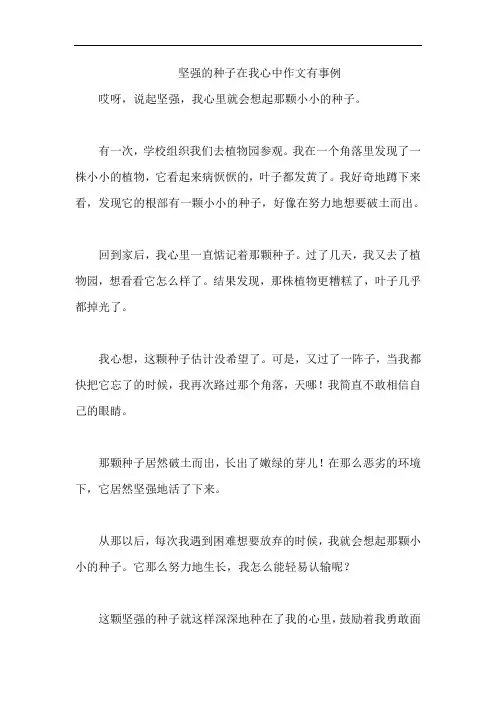 坚强的种子在我心中作文有事例

哎呀，说起坚强，我心里就会想起那颗小小的种子。

有一次，学校组织我们去植物园参观。我在一个角落里发现了一株小小的植物，它看起来病恹恹的，叶子都发黄了。我好奇地蹲下来看，发现它的根部有一颗小小的种子，好像在努力地想要破土而出。

回到家后，我心里一直惦记着那颗种子。过了几天，我又去了植物园，想看看它怎么样了。结果发现，那株植物更糟糕了，叶子几乎都掉光了。

我心想，这颗种子估计没希望了。可是，又过了一阵子，当我都快把它忘了的时候，我再次路过那个角落，天哪！我简直不敢相信自己的眼睛。

那颗种子居然破土而出，长出了嫩绿的芽儿！在那么恶劣的环境下，它居然坚强地活了下来。

从那以后，每次我遇到困难想要放弃的时候，我就会想起那颗小小的种子。它那么努力地生长，我怎么能轻易认输呢？

这颗坚强的种子就这样深深地种在了我的心里，鼓励着我勇敢面